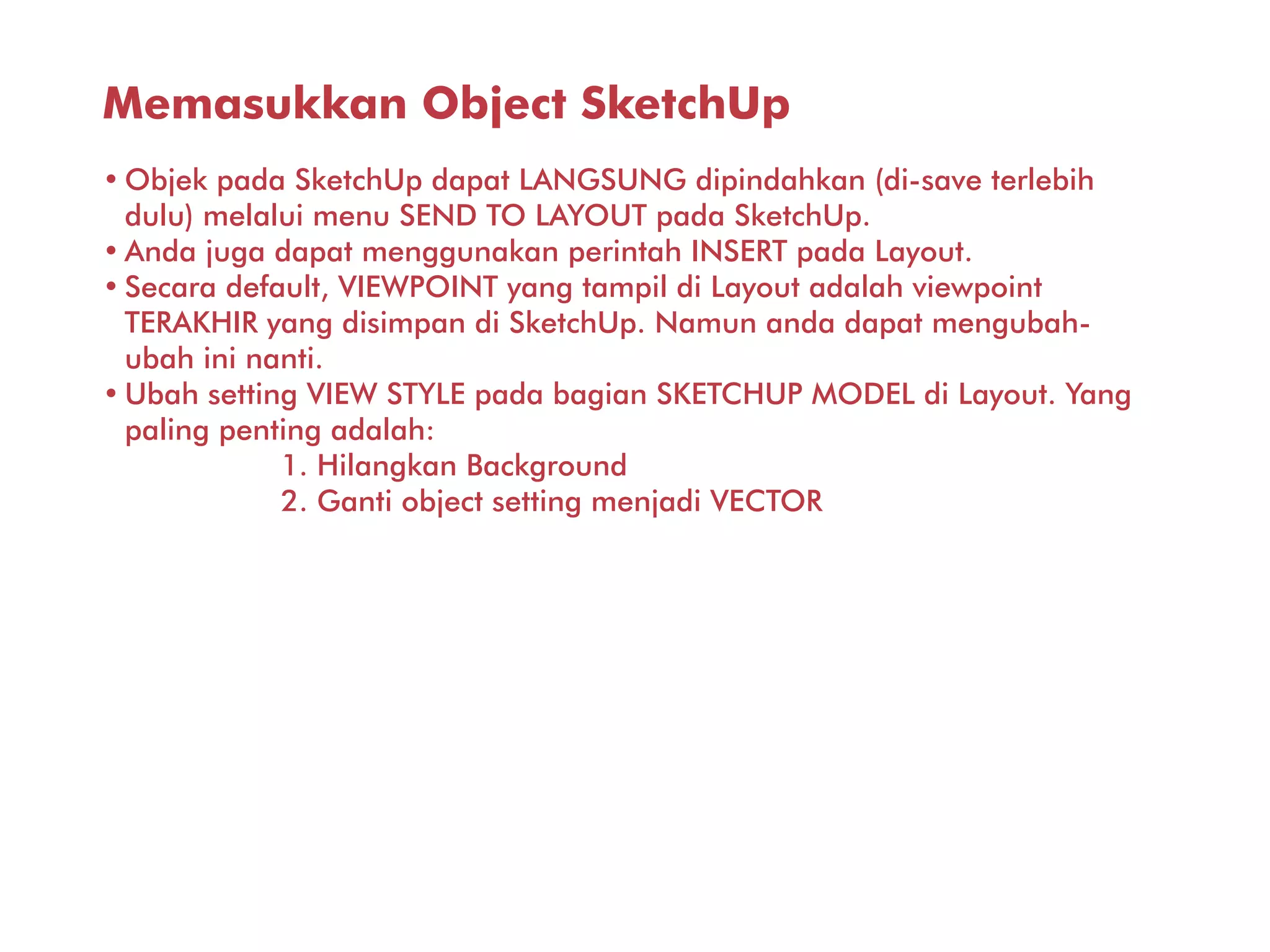 Memasukkan Object SketchUp

• Objek pada SketchUp dapat LANGSUNG dipindahkan (di-save terlebih dulu) melalui menu SEND TO LAYOUT pada SketchUp.
• Anda juga dapat menggunakan perintah INSERT pada Layout.
• Secara default, VIEWPOINT yang tampil di Layout adalah viewpoint TERAKHIR yang disimpan di SketchUp. Namun anda dapat mengubah-ubah ini nanti.
• Ubah setting VIEW STYLE pada bagian SKETCHUP MODEL di Layout. Yang paling penting adalah:
1. Hilangkan Background
2. Ganti object setting menjadi VECTOR